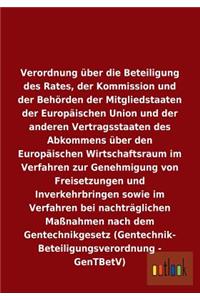 Verordnung über die Beteiligung des Rates, der Kommission und der Behörden der Mitgliedstaaten der Europäischen Union und der anderen Vertragsstaaten des Abkommens über den Europäischen Wirtschaftsraum im Verfahren zur Genehmigung von Freisetzungen und Inverkehrbringen sowie im Verfahren bei nachträglichen Maßnahmen nach dem Gentechnikgesetz (Gentechnik-Beteiligungsverordnung - GenTBetV)

outlook